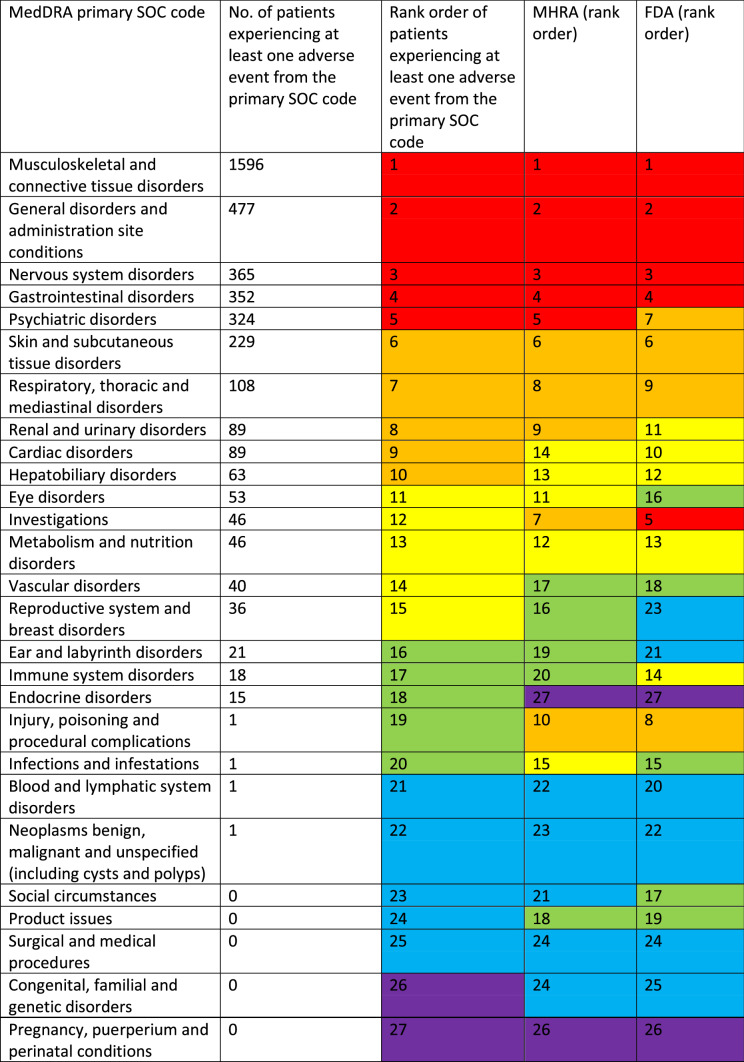 | MedDRA primary SOC code | No. of patients experiencing at least one adverse event from the primary SOC code | Rank order of patients experiencing at least one adverse event from the primary SOC code | MHRA (rank order) | FDA (rank order) |
|---|---|---|---|---|
| Musculoskeletal and connective tissue disorders | 1596 | 1 | 1 | 1 |
| General disorders and administration site conditions | 477 | 2 | 2 | 2 |
| Nervous system disorders | 365 | 3 | 3 | 3 |
| Gastrointestinal disorders | 352 | 4 | 4 | 4 |
| Psychiatric disorders | 324 | 5 | 5 | 7 |
| Skin and subcutaneous tissue disorders | 229 | 6 | 6 | 6 |
| Respiratory, thoracic and mediastinal disorders | 108 | 7 | 8 | 9 |
| Renal and urinary disorders | 89 | 8 | 9 | 11 |
| Cardiac disorders | 89 | 9 | 14 | 10 |
| Hepatobiliary disorders | 63 | 10 | 13 | 12 |
| Eye disorders | 53 | 11 | 11 | 16 |
| Investigations | 46 | 12 | 7 | 5 |
| Metabolism and nutrition disorders | 46 | 13 | 12 | 13 |
| Vascular disorders | 40 | 14 | 17 | 18 |
| Reproductive system and breast disorders | 36 | 15 | 16 | 23 |
| Ear and labyrinth disorders | 21 | 16 | 19 | 21 |
| Immune system disorders | 18 | 17 | 20 | 14 |
| Endocrine disorders | 15 | 18 | 27 | 27 |
| Injury, poisoning and procedural complications | 1 | 19 | 10 | 8 |
| Infections and infestations | 1 | 20 | 15 | 15 |
| Blood and lymphatic system disorders | 1 | 21 | 22 | 20 |
| Neoplasms benign, malignant and unspecified (including cysts and polyps) | 1 | 22 | 23 | 22 |
| Social circumstances | 0 | 23 | 21 | 17 |
| Product issues | 0 | 24 | 18 | 19 |
| Surgical and medical procedures | 0 | 25 | 24 | 24 |
| Congenital, familial and genetic disorders | 0 | 26 | 24 | 25 |
| Pregnancy, puerperium and perinatal conditions | 0 | 27 | 26 | 26 |